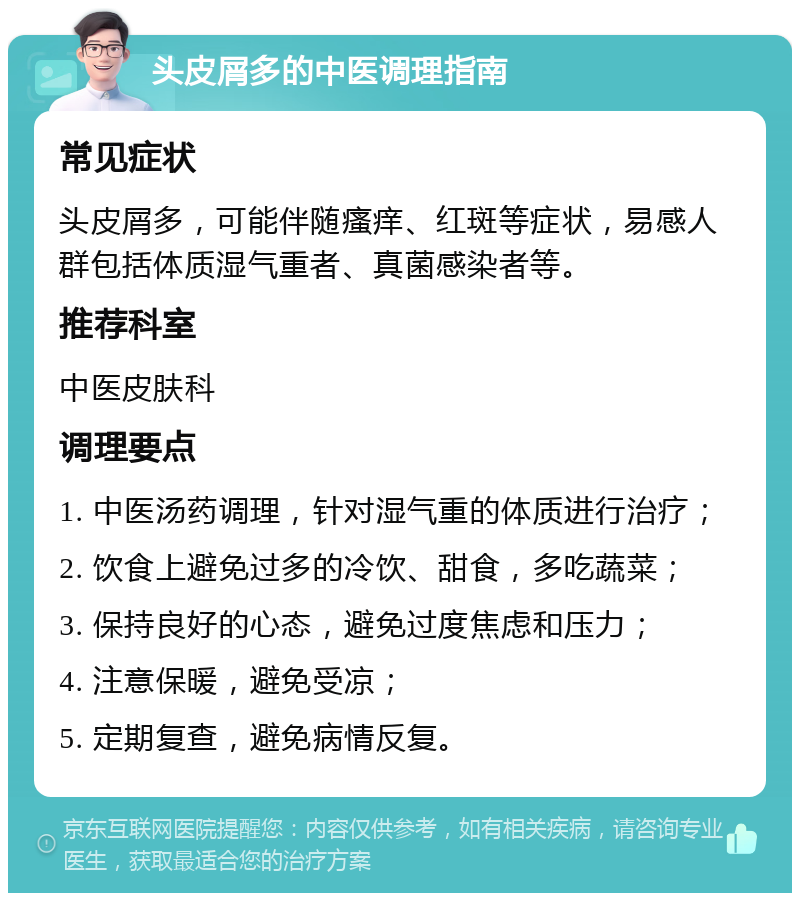 头皮屑多的中医调理指南

常见症状

头皮屑多，可能伴随瘙痒、红斑等症状，易感人群包括体质湿气重者、真菌感染者等。

推荐科室

中医皮肤科

调理要点

1. 中医汤药调理，针对湿气重的体质进行治疗；

2. 饮食上避免过多的冷饮、甜食，多吃蔬菜；

3. 保持良好的心态，避免过度焦虑和压力；

4. 注意保暖，避免受凉；

5. 定期复查，避免病情反复。

京东互联网医院提醒您：内容仅供参考，如有相关疾病，请咨询专业医生，获取最适合您的治疗方案